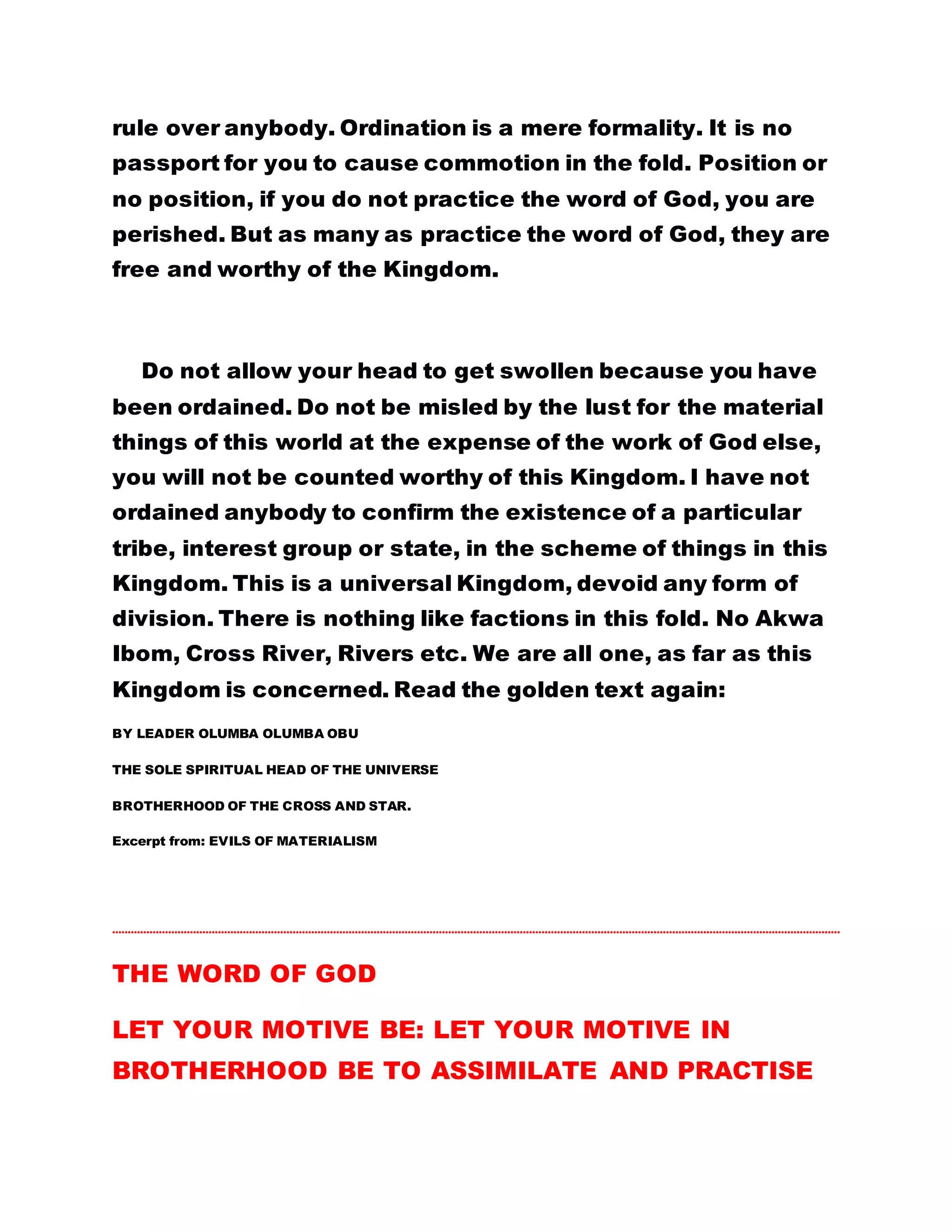 rule over anybody. Ordination is a mere formality. It is no passport for you to cause commotion in the fold. Position or no position, if you do not practice the word of God, you are perished. But as many as practice the word of God, they are free and worthy of the Kingdom.

Do not allow your head to get swollen because you have been ordained. Do not be misled by the lust for the material things of this world at the expense of the work of God else, you will not be counted worthy of this Kingdom. I have not ordained anybody to confirm the existence of a particular tribe, interest group or state, in the scheme of things in this Kingdom. This is a universal Kingdom, devoid any form of division. There is nothing like factions in this fold. No Akwa Ibom, Cross River, Rivers etc. We are all one, as far as this Kingdom is concerned. Read the golden text again:

BY LEADER OLUMBA OLUMBA OBU

THE SOLE SPIRITUAL HEAD OF THE UNIVERSE

BROTHERHOOD OF THE CROSS AND STAR.

Excerpt from: EVILS OF MATERIALISM

THE WORD OF GOD

LET YOUR MOTIVE BE: LET YOUR MOTIVE IN BROTHERHOOD BE TO ASSIMILATE AND PRACTISE